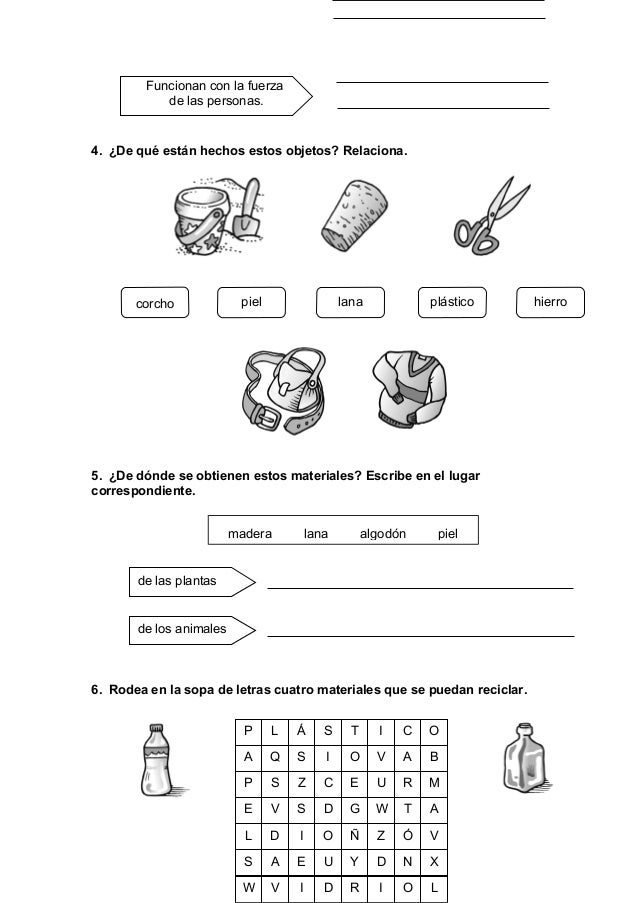 Funcionan con la fuerza de las personas.

4. ¿De qué están hechos estos objetos? Relaciona.

corcho

piel

lana

plástico

hierro

5. ¿De dónde se obtienen estos materiales? Escribe en el lugar correspondiente.

madera lana algodón piel

de las plantas

de los animales

6. Rodea en la sopa de letras cuatro materiales que se puedan reciclar.

| P | L | Á | S | T | I | C | O |
|---|---|---|---|---|---|---|---|
| A | Q | S | I | O | V | A | B |
| P | S | Z | C | E | U | R | M |
| E | V | S | D | G | W | T | A |
| L | D | I | O | Ñ | Z | Ó | V |
| S | A | E | U | Y | D | N | X |
| W | V | I | D | R | I | O | L |